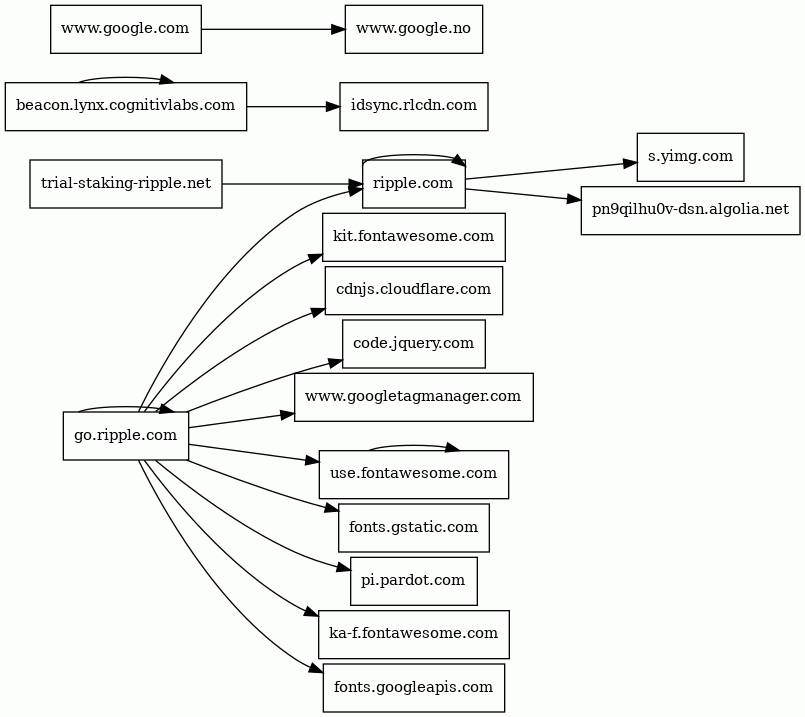 www.google.com
www.google.no
beacon.lynx.cognitivlabs.com
idsync.rlcdn.com
trial-staking-ripple.net
ripple.com
s.yimg.com
pn9qilhu0v-dsn.algolia.net
kit.fontawesome.com
cdnjs.cloudflare.com
code.jquery.com
www.googletagmanager.com
go.ripple.com
use.fontawesome.com
fonts.gstatic.com
pi.pardot.com
ka-f.fontawesome.com
fonts.googleapis.com